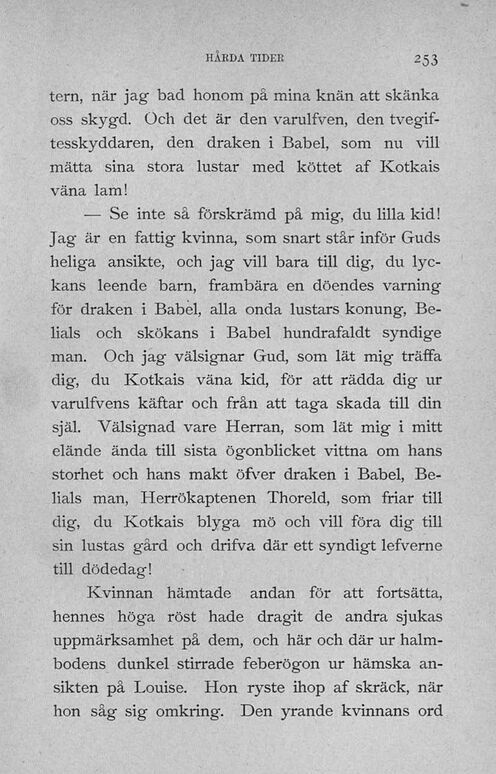 HÅRDA TIDER 253

tern, när jag bad honom på mina knän att skänka oss skygd. Och det är den varulfven, den tvegiftesskyddaren, den draken i Babel, som nu vill mätta sina stora lustar med köttet af Kotkais väna lam!

— Se inte så förskrämd på mig, du lilla kid! Jag är en fattig kvinna, som snart står inför Guds heliga ansikte, och jag vill bara till dig, du lyckans leende barn, frambära en döendes varning för draken i Babel, alla onda lustars konung, Belials och skökans i Babel hundrafaldt syndige man. Och jag välsignar Gud, som lät mig träffa dig, du Kotkais väna kid, för att rädda dig ur varulfvens käftar och från att taga skada till din själ. Välsignad vare Herran, som lät mig i mitt elände ända till sista ögonblicket vittna om hans storhet och hans makt öfver draken i Babel, Belials man, Herrökaptenen Thoreld, som friar till dig, du Kotkais blyga mö och vill föra dig till sin lustas gård och drifva där ett syndigt lefverne till dödedag!

Kvinnan hämtade andan för att fortsätta, hennes höga röst hade dragit de andra sjukas uppmärksamhet på dem, och här och där ur halmbodens dunkel stirrade feberögon ur hämska ansikten på Louise. Hon ryste ihop af skräck, när hon såg sig omkring. Den yrande kvinnans ord